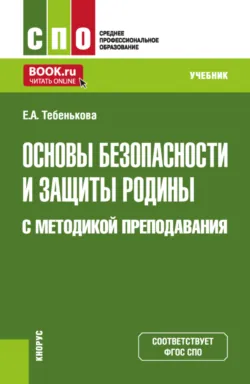 СПО
СРЕДНЕЕ ПРОФЕССИОНАЛЬНОЕ ОБРАЗОВАНИЕ

BOOK.ru
ЧИТАТЬ ONLINE

УЧЕБНИК

Е.А. Тебенькова

ОСНОВЫ БЕЗОПАСНОСТИ И ЗАЩИТЫ РОДИНЫ
С МЕТОДИКОЙ ПРЕПОДАВАНИЯ

КНОРУС

СООТВЕТСТВУЕТ ФГОС СПО